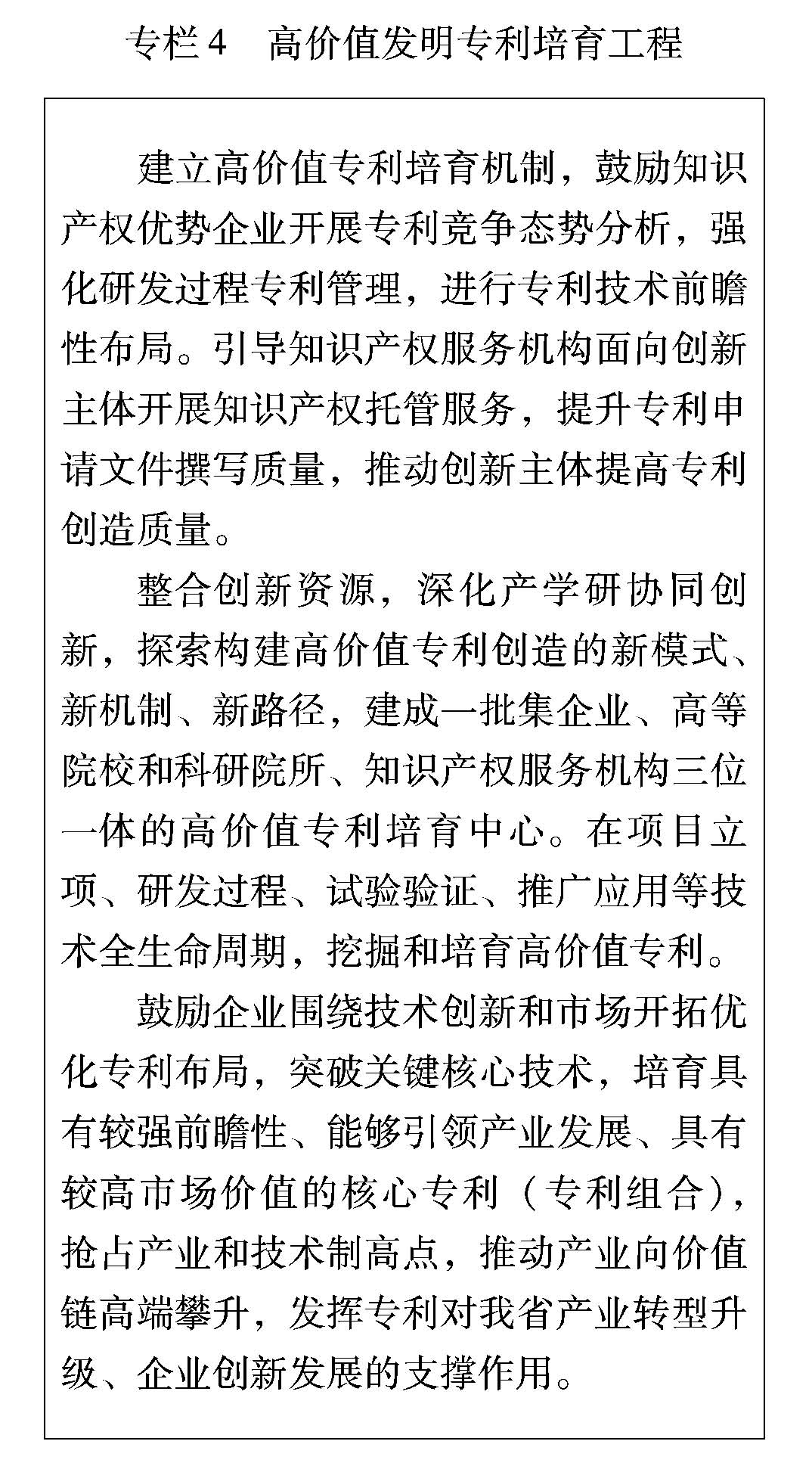 专栏4　高价值发明专利培育工程

建立高价值专利培育机制，鼓励知识产权优势企业开展专利竞争态势分析，强化研发过程专利管理，进行专利技术前瞻性布局。引导知识产权服务机构面向创新主体开展知识产权托管服务，提升专利申请文件撰写质量，推动创新主体提高专利创造质量。

整合创新资源，深化产学研协同创新，探索构建高价值专利创造的新模式、新机制、新路径，建成一批集企业、高等院校和科研院所、知识产权服务机构三位一体的高价值专利培育中心。在项目立项、研发过程、试验验证、推广应用等技术全生命周期，挖掘和培育高价值专利。

鼓励企业围绕技术创新和市场开拓优化专利布局，突破关键核心技术，培育具有较强前瞻性、能够引领产业发展、具有较高市场价值的核心专利（专利组合），抢占产业和技术制高点，推动产业向价值链高端攀升，发挥专利对我省产业转型升级、企业创新发展的支撑作用。